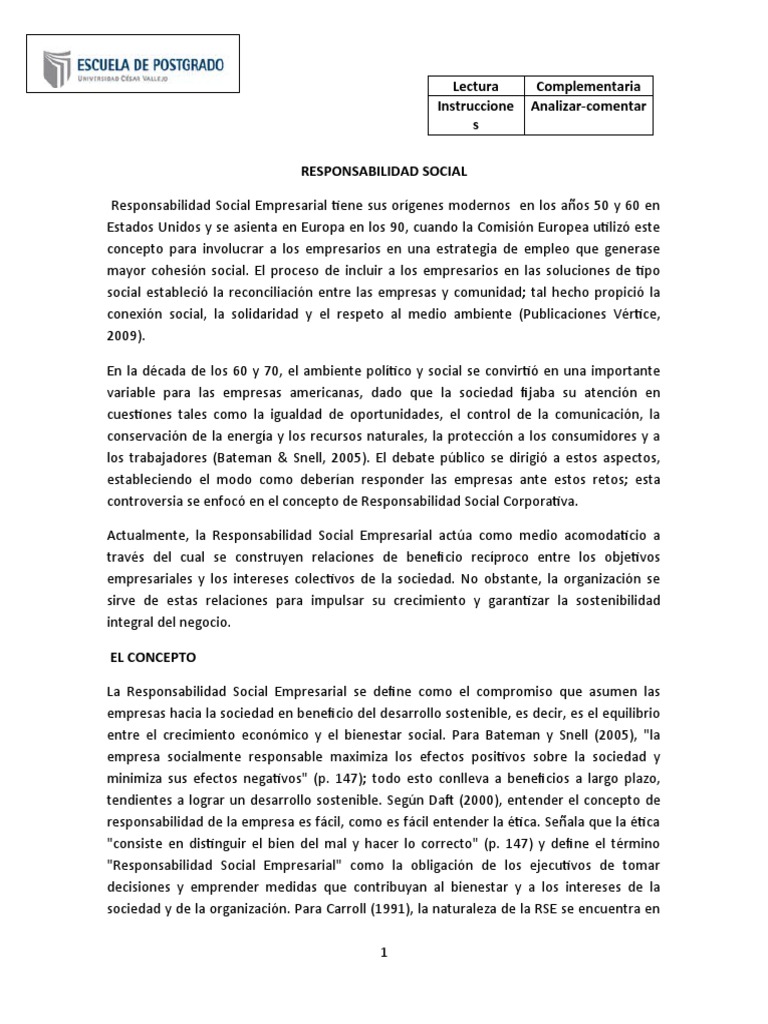 ESCUELA DE POSTGRADO
UNIVERSIDAD CÉSAR VALLEJO

| Lectura | Complementaria |
|---|---|
| Instrucciones | Analizar-comentar |

RESPONSABILIDAD SOCIAL

Responsabilidad Social Empresarial tiene sus orígenes modernos en los años 50 y 60 en Estados Unidos y se asienta en Europa en los 90, cuando la Comisión Europea utilizó este concepto para involucrar a los empresarios en una estrategia de empleo que generase mayor cohesión social. El proceso de incluir a los empresarios en las soluciones de tipo social estableció la reconciliación entre las empresas y comunidad; tal hecho propició la conexión social, la solidaridad y el respeto al medio ambiente (Publicaciones Vértice, 2009).

En la década de los 60 y 70, el ambiente político y social se convirtió en una importante variable para las empresas americanas, dado que la sociedad fijaba su atención en cuestiones tales como la igualdad de oportunidades, el control de la comunicación, la conservación de la energía y los recursos naturales, la protección a los consumidores y a los trabajadores (Bateman & Snell, 2005). El debate público se dirigió a estos aspectos, estableciendo el modo como deberían responder las empresas ante estos retos; esta controversia se enfocó en el concepto de Responsabilidad Social Corporativa.

Actualmente, la Responsabilidad Social Empresarial actúa como medio acomodaticio a través del cual se construyen relaciones de beneficio recíproco entre los objetivos empresariales y los intereses colectivos de la sociedad. No obstante, la organización se sirve de estas relaciones para impulsar su crecimiento y garantizar la sostenibilidad integral del negocio.

EL CONCEPTO

La Responsabilidad Social Empresarial se define como el compromiso que asumen las empresas hacia la sociedad en beneficio del desarrollo sostenible, es decir, es el equilibrio entre el crecimiento económico y el bienestar social. Para Bateman y Snell (2005), "la empresa socialmente responsable maximiza los efectos positivos sobre la sociedad y minimiza sus efectos negativos" (p. 147); todo esto conlleva a beneficios a largo plazo, tendientes a lograr un desarrollo sostenible. Según Daft (2000), entender el concepto de responsabilidad de la empresa es fácil, como es fácil entender la ética. Señala que la ética "consiste en distinguir el bien del mal y hacer lo correcto" (p. 147) y define el término "Responsabilidad Social Empresarial" como la obligación de los ejecutivos de tomar decisiones y emprender medidas que contribuyan al bienestar y a los intereses de la sociedad y de la organización. Para Carroll (1991), la naturaleza de la RSE se encuentra en

1